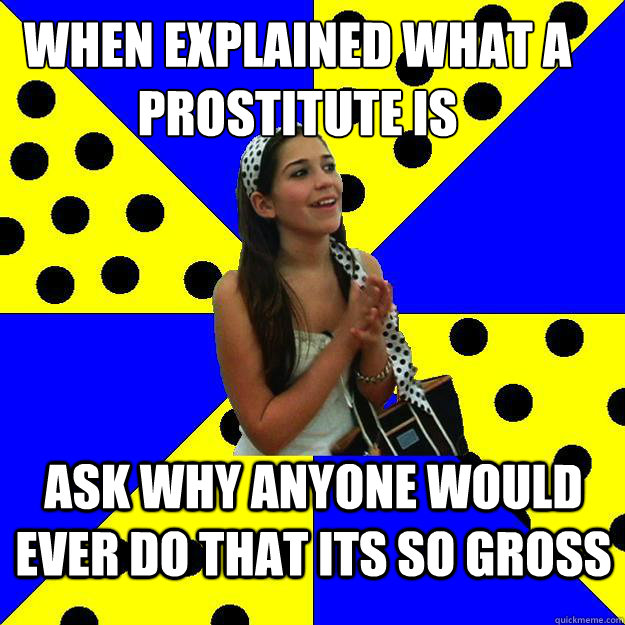 WHEN EXPLAINED WHAT A PROSTITUTE IS

ASK WHY ANYONE WOULD EVER DO THAT ITS SO GROSS

quickmeme.com